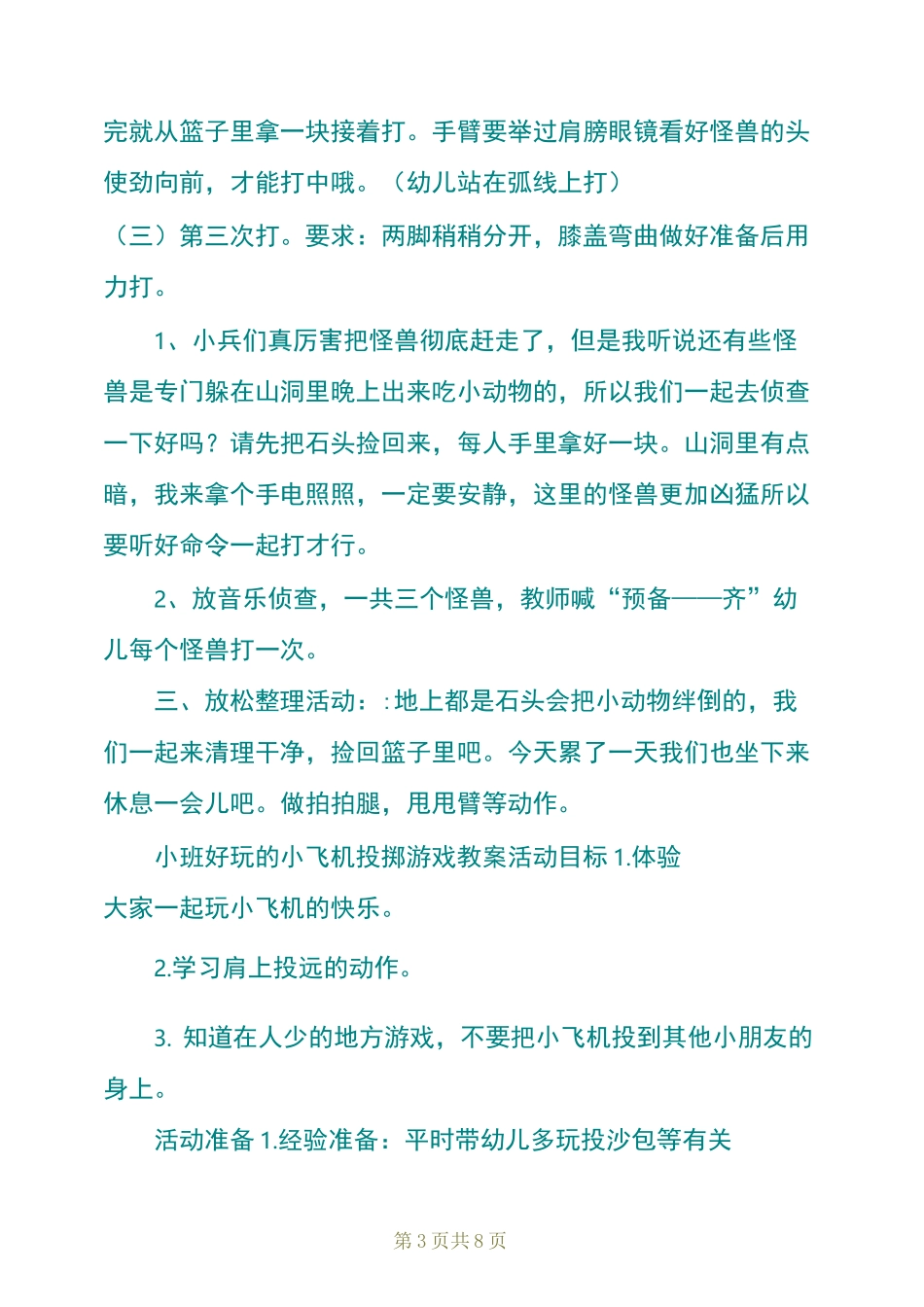 完就从篮子里拿一块接着打。手臂要举过肩膀眼镜看好怪兽的头使劲向前，才能打中哦。（幼儿站在弧线上打）

（三）第三次打。要求：两脚稍稍分开，膝盖弯曲做好准备后用力打。

1、小兵们真厉害把怪兽彻底赶走了，但是我听说还有些怪兽是专门躲在山洞里晚上出来吃小动物的，所以我们一起去侦查一下好吗？请先把石头捡回来，每人手里拿好一块。山洞里有点暗，我来拿个手电照照，一定要安静，这里的怪兽更加凶猛所以要听好命令一起打才行。

2、放音乐侦查，一共三个怪兽，教师喊“预备——齐”幼儿每个怪兽打一次。

三、放松整理活动：:地上都是石头会把小动物绊倒的，我们一起来清理干净，捡回篮子里吧。今天累了一天我们也坐下来休息一会儿吧。做拍拍腿，甩甩臂等动作。

小班好玩的小飞机投掷游戏教案活动目标 1.体验大家一起玩小飞机的快乐。

2.学习肩上投远的动作。

3. 知道在人少的地方游戏，不要把小飞机投到其他小朋友的身上。

活动准备 1.经验准备：平时带幼儿多玩投沙包等有关

第 3 页共 8 页